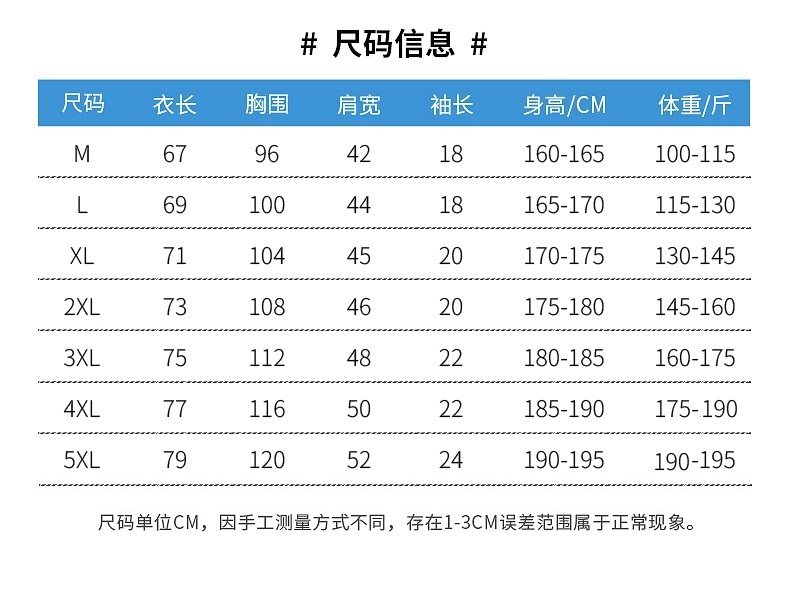 # 尺码信息 #

| 尺码 | 衣长 | 胸围 | 肩宽 | 袖长 | 身高/CM | 体重/斤 |
|---|---|---|---|---|---|---|
| M | 67 | 96 | 42 | 18 | 160-165 | 100-115 |
| L | 69 | 100 | 44 | 18 | 165-170 | 115-130 |
| XL | 71 | 104 | 45 | 20 | 170-175 | 130-145 |
| 2XL | 73 | 108 | 46 | 20 | 175-180 | 145-160 |
| 3XL | 75 | 112 | 48 | 22 | 180-185 | 160-175 |
| 4XL | 77 | 116 | 50 | 22 | 185-190 | 175-190 |
| 5XL | 79 | 120 | 52 | 24 | 190-195 | 190-195 |

尺码单位CM，因手工测量方式不同，存在1-3CM误差范围属于正常现象。